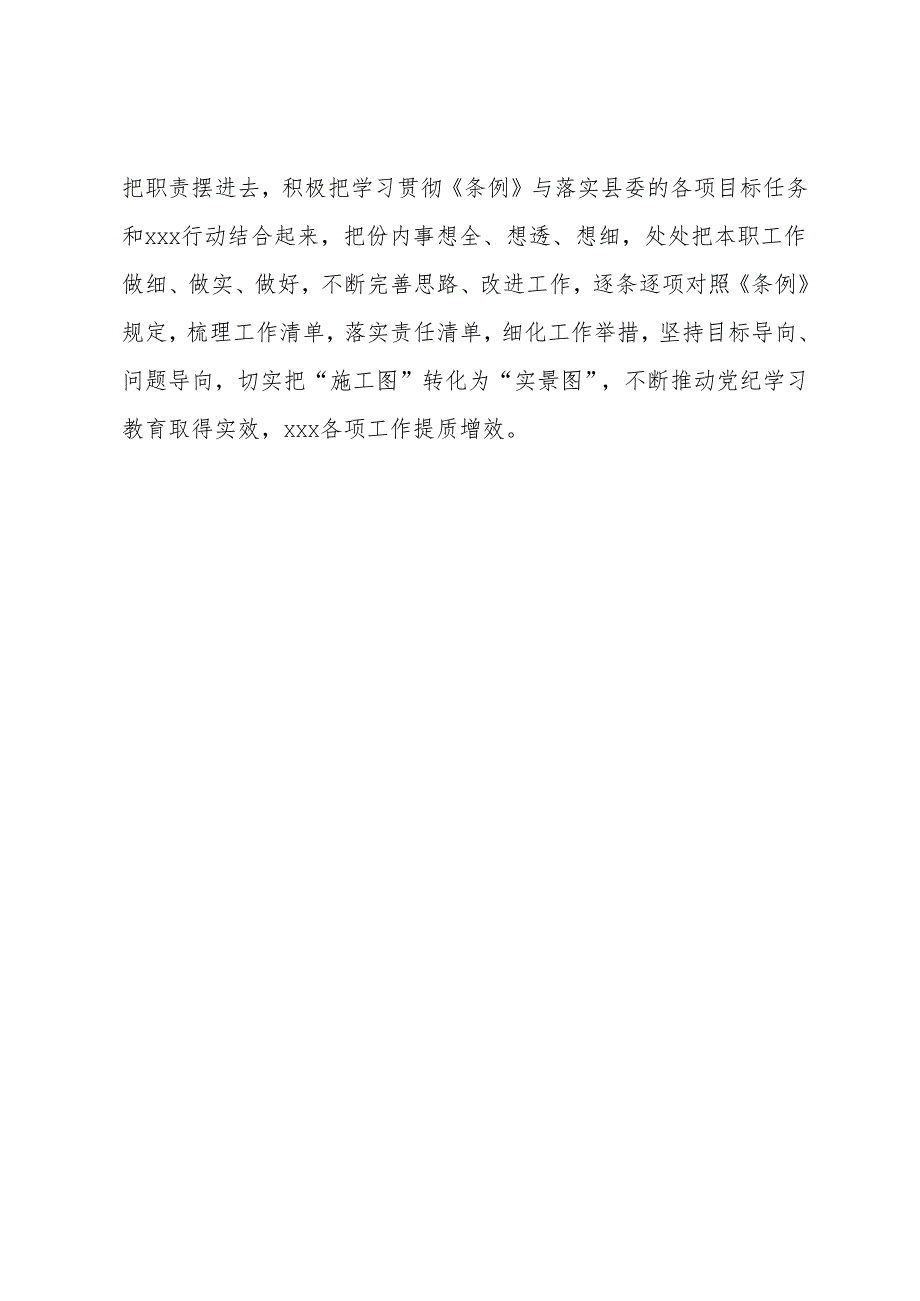 把职责摆进去，积极把学习贯彻《条例》与落实县委的各项目标任务和xxx行动结合起来，把份内事想全、想透、想细，处处把本职工作做细、做实、做好，不断完善思路、改进工作，逐条逐项对照《条例》规定，梳理工作清单，落实责任清单，细化工作举措，坚持目标导向、问题导向，切实把“施工图”转化为“实景图”，不断推动党纪学习教育取得实效，xxx各项工作提质增效。